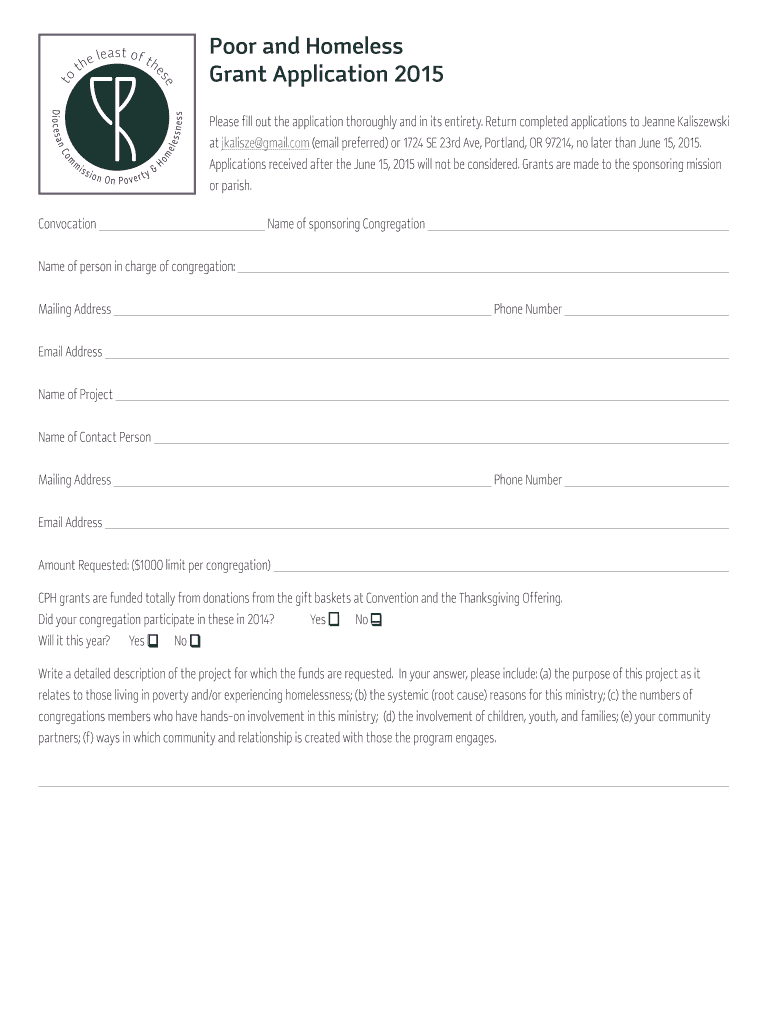 to the least of these
Diocesan Commission On Poverty & Homelessness

Poor and Homeless Grant Application 2015

Please fill out the application thoroughly and in its entirety. Return completed applications to Jeanne Kaliszewski at jkalisze@gmail.com (email preferred) or 1724 SE 23rd Ave, Portland, OR 97214, no later than June 15, 2015. Applications received after the June 15, 2015 will not be considered. Grants are made to the sponsoring mission or parish.

Convocation ____________ Name of sponsoring Congregation ____________

Name of person in charge of congregation: ____________

Mailing Address ____________ Phone Number ____________

Email Address ____________

Name of Project ____________

Name of Contact Person ____________

Mailing Address ____________ Phone Number ____________

Email Address ____________

Amount Requested: ($1000 limit per congregation) ____________

CPH grants are funded totally from donations from the gift baskets at Convention and the Thanksgiving Offering.
Did your congregation participate in these in 2014? Yes ☐ No ☐
Will it this year? Yes ☐ No ☐

Write a detailed description of the project for which the funds are requested. In your answer, please include: (a) the purpose of this project as it relates to those living in poverty and/or experiencing homelessness; (b) the systemic (root cause) reasons for this ministry; (c) the numbers of congregations members who have hands-on involvement in this ministry; (d) the involvement of children, youth, and families; (e) your community partners; (f) ways in which community and relationship is created with those the program engages.